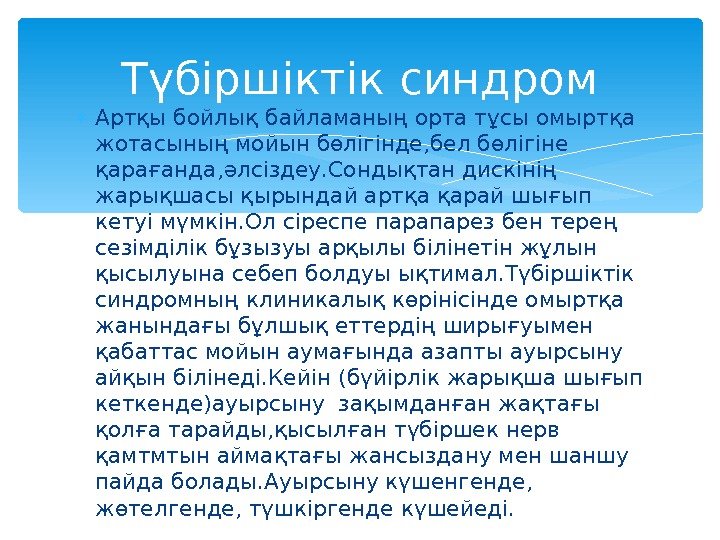 Түбіршіктік синдром

Артқы бойлық байламаның орта тұсы омыртқа жотасының мойын бөлігінде,бел бөлігіне қарағанда,әлсіздеу.Сондықтан дискінің жарықшасы қырындай артқа қарай шығып кетуі мүмкін.Ол сіреспе парапарез бен терең сезімділік бұзызуы арқылы білінетін жұлын қысылуына себеп болдуы ықтимал.Түбіршіктік синдромның клиникалық көрінісінде омыртқа жанындағы бұлшық еттердің ширығуымен қабаттас мойын аумағында азапты ауырсыну айқын білінеді.Кейін (бүйірлік жарықша шығып кеткенде)ауырсыну зақымданған жақтағы қолға тарайды,қысылған түбіршек нерв қамтмтын аймақтағы жансыздану мен шаншу пайда болады.Ауырсыну күшенгенде, жөтелгенде, түшкіргенде күшейеді.